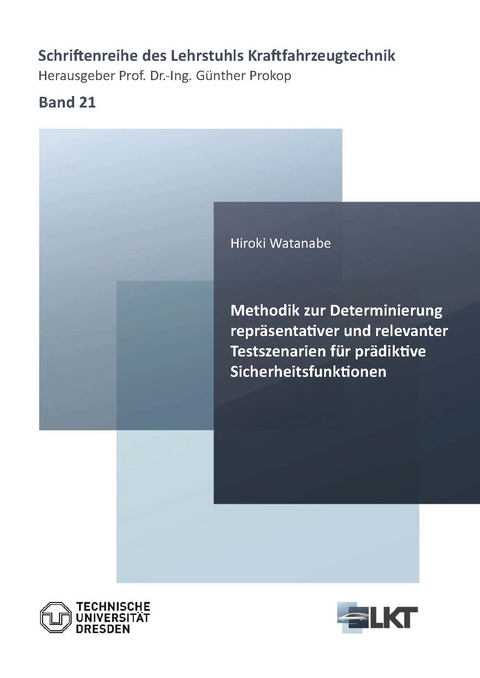 Schriftenreihe des Lehrstuhls Kraftfahrzeugtechnik
Herausgeber Prof. Dr.-Ing. Günther Prokop

Band 21

Hiroki Watanabe

Methodik zur Determinierung repräsentativer und relevanter Testszenarien für prädiktive Sicherheitsfunktionen

TECHNISCHE UNIVERSITÄT DRESDEN

LKT